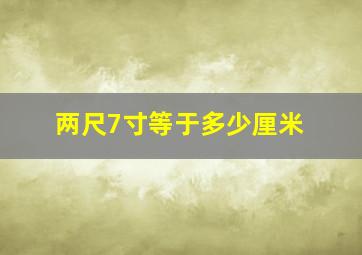 两尺7寸等于多少厘米